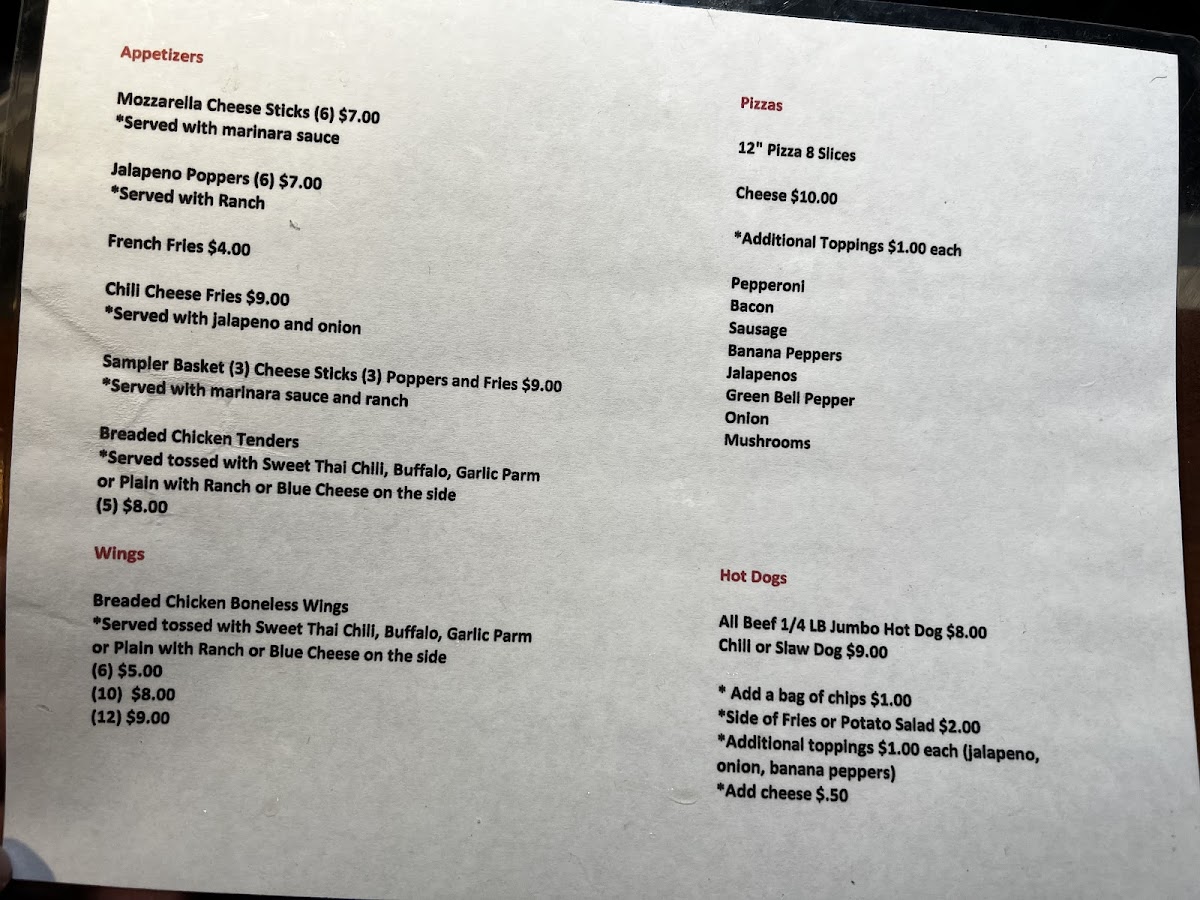 Appetizers

Mozzarella Cheese Sticks (6) $7.00
*Served with marinara sauce

Jalapeno Poppers (6) $7.00
*Served with Ranch

French Fries $4.00

Chili Cheese Fries $9.00
*Served with jalapeno and onion

Sampler Basket (3) Cheese Sticks (3) Poppers and Fries $9.00
*Served with marinara sauce and ranch

Breaded Chicken Tenders
*Served tossed with Sweet Thai Chili, Buffalo, Garlic Parm or Plain with Ranch or Blue Cheese on the side
(5) $8.00

Wings

Breaded Chicken Boneless Wings
*Served tossed with Sweet Thai Chili, Buffalo, Garlic Parm or Plain with Ranch or Blue Cheese on the side
(6) $5.00
(10) $8.00
(12) $9.00

Pizzas

12" Pizza 8 Slices

Cheese $10.00

*Additional Toppings $1.00 each

Pepperoni
Bacon
Sausage
Banana Peppers
Jalapenos
Green Bell Pepper
Onion
Mushrooms

Hot Dogs

All Beef 1/4 LB Jumbo Hot Dog $8.00
Chili or Slaw Dog $9.00

* Add a bag of chips $1.00
*Side of Fries or Potato Salad $2.00
*Additional toppings $1.00 each (jalapeno, onion, banana peppers)
*Add cheese $.50